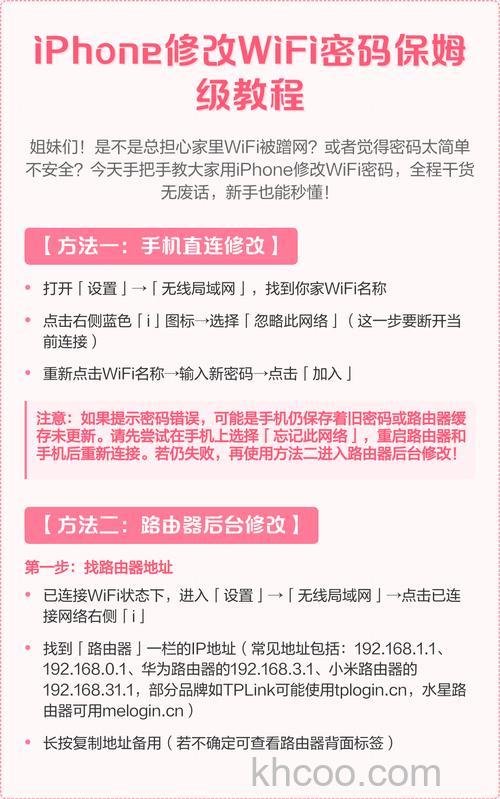 iPhone修改WiFi密码保姆级教程

姐妹们！是不是总担心家里WiFi被蹭网？或者觉得密码太简单不安全？今天手把手教大家用iPhone修改WiFi密码，全程干货无废话，新手也能秒懂！

【方法一：手机直连修改】

• 打开「设置」→「无线局域网」，找到你家WiFi名称

• 点击右侧蓝色「i」图标→选择「忽略此网络」（这一步要断开当前连接）

• 重新点击WiFi名称→输入新密码→点击「加入」

注意：如果提示密码错误，可能是手机仍保存着旧密码或路由器缓存未更新。请先尝试在手机上选择「忘记此网络」，重启路由器和手机后重新连接。若仍失败，再使用方法二进入路由器后台修改！

【方法二：路由器后台修改】

第一步：找路由器地址

• 已连接WiFi状态下，进入「设置」→「无线局域网」→点击已连接网络右侧「i」

• 找到「路由器」一栏的IP地址（常见地址包括：192.168.1.1、192.168.0.1、华为路由器的192.168.3.1、小米路由器的192.168.31.1，部分品牌如TPLink可能使用tplogin.cn，水星路由器可用melogin.cn）

• 长按复制地址备用（若不确定可查看路由器背面标签）

khcoo.com